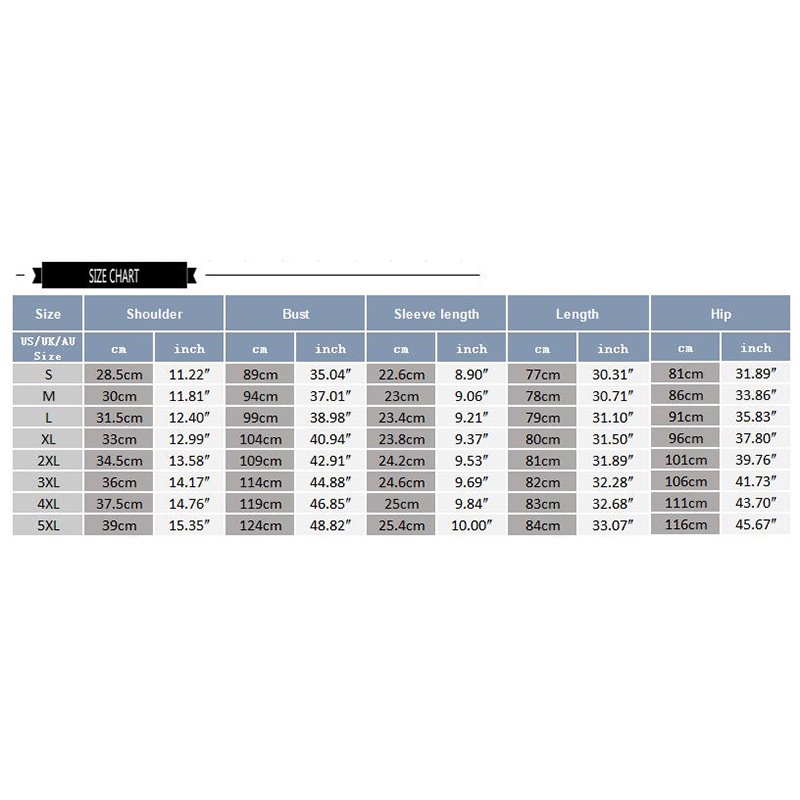 SIZE CHART

| Size | Shoulder | | Bust | | Sleeve length | | Length | | Hip | |
|---|---|---|---|---|---|---|---|---|---|---|
| US/UK/AU Size | cm | inch | cm | inch | cm | inch | cm | inch | cm | inch |
| S | 28.5cm | 11.22″ | 89cm | 35.04″ | 22.6cm | 8.90″ | 77cm | 30.31″ | 81cm | 31.89″ |
| M | 30cm | 11.81″ | 94cm | 37.01″ | 23cm | 9.06″ | 78cm | 30.71″ | 86cm | 33.86″ |
| L | 31.5cm | 12.40″ | 99cm | 38.98″ | 23.4cm | 9.21″ | 79cm | 31.10″ | 91cm | 35.83″ |
| XL | 33cm | 12.99″ | 104cm | 40.94″ | 23.8cm | 9.37″ | 80cm | 31.50″ | 96cm | 37.80″ |
| 2XL | 34.5cm | 13.58″ | 109cm | 42.91″ | 24.2cm | 9.53″ | 81cm | 31.89″ | 101cm | 39.76″ |
| 3XL | 36cm | 14.17″ | 114cm | 44.88″ | 24.6cm | 9.69″ | 82cm | 32.28″ | 106cm | 41.73″ |
| 4XL | 37.5cm | 14.76″ | 119cm | 46.85″ | 25cm | 9.84″ | 83cm | 32.68″ | 111cm | 43.70″ |
| 5XL | 39cm | 15.35″ | 124cm | 48.82″ | 25.4cm | 10.00″ | 84cm | 33.07″ | 116cm | 45.67″ |